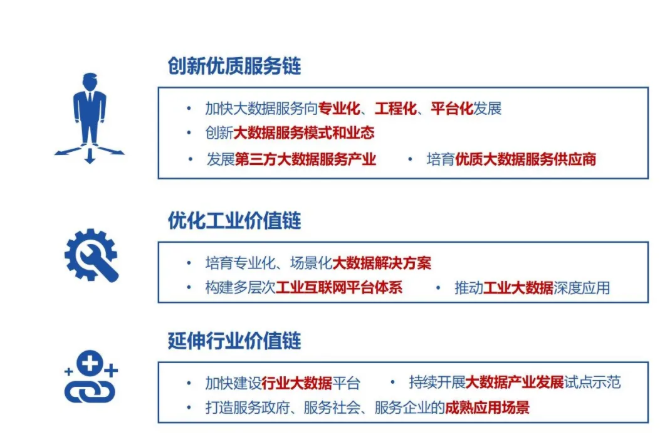 创新优质服务链

• 加快大数据服务向专业化、工程化、平台化发展
• 创新大数据服务模式和业态
• 发展第三方大数据服务产业 • 培育优质大数据服务供应商

优化工业价值链

• 培育专业化、场景化大数据解决方案
• 构建多层次工业互联网平台体系 • 推动工业大数据深度应用

延伸行业价值链

• 加快建设行业大数据平台 • 持续开展大数据产业发展试点示范
• 打造服务政府、服务社会、服务企业的成熟应用场景